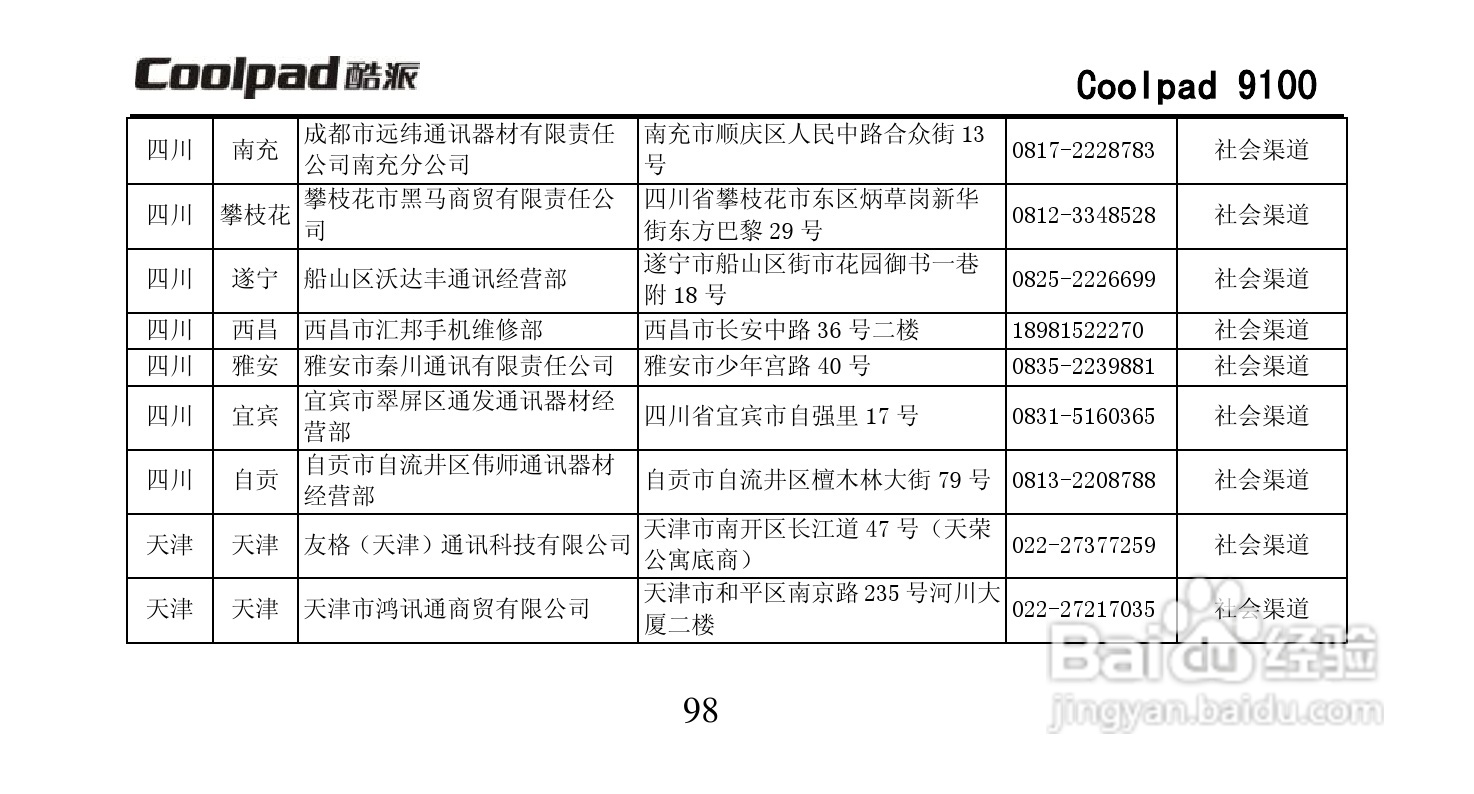 Coolpad 酷派

Coolpad 9100

| 四川 | 南充 | 成都市远纬通讯器材有限责任公司南充分公司 | 南充市顺庆区人民中路合众街 13 号 | 0817-2228783 | 社会渠道 |
|---|---|---|---|---|---|
| 四川 | 攀枝花 | 攀枝花市黑马商贸有限责任公司 | 四川省攀枝花市东区炳草岗新华街东方巴黎 29 号 | 0812-3348528 | 社会渠道 |
| 四川 | 遂宁 | 船山区沃达丰通讯经营部 | 遂宁市船山区街市花园御书一巷附 18 号 | 0825-2226699 | 社会渠道 |
| 四川 | 西昌 | 西昌市汇邦手机维修部 | 西昌市长安中路 36 号二楼 | 18981522270 | 社会渠道 |
| 四川 | 雅安 | 雅安市秦川通讯有限责任公司 | 雅安市少年宫路 40 号 | 0835-2239881 | 社会渠道 |
| 四川 | 宜宾 | 宜宾市翠屏区通发通讯器材经营部 | 四川省宜宾市自强里 17 号 | 0831-5160365 | 社会渠道 |
| 四川 | 自贡 | 自贡市自流井区伟师通讯器材经营部 | 自贡市自流井区檀木林大街 79 号 | 0813-2208788 | 社会渠道 |
| 天津 | 天津 | 友格（天津）通讯科技有限公司 | 天津市南开区长江道 47 号（天荣公寓底商） | 022-27377259 | 社会渠道 |
| 天津 | 天津 | 天津市鸿讯通商贸有限公司 | 天津市和平区南京路 235 号河川大厦二楼 | 022-27217035 | 社会渠道 |

98

Baidu 经验
jingyan.baidu.com